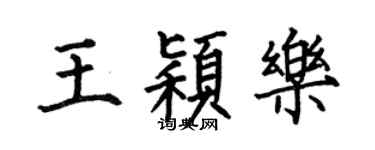 王穎樂

词典网